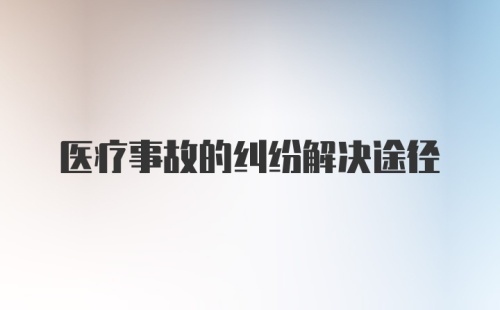 医疗事故的纠纷解决途径